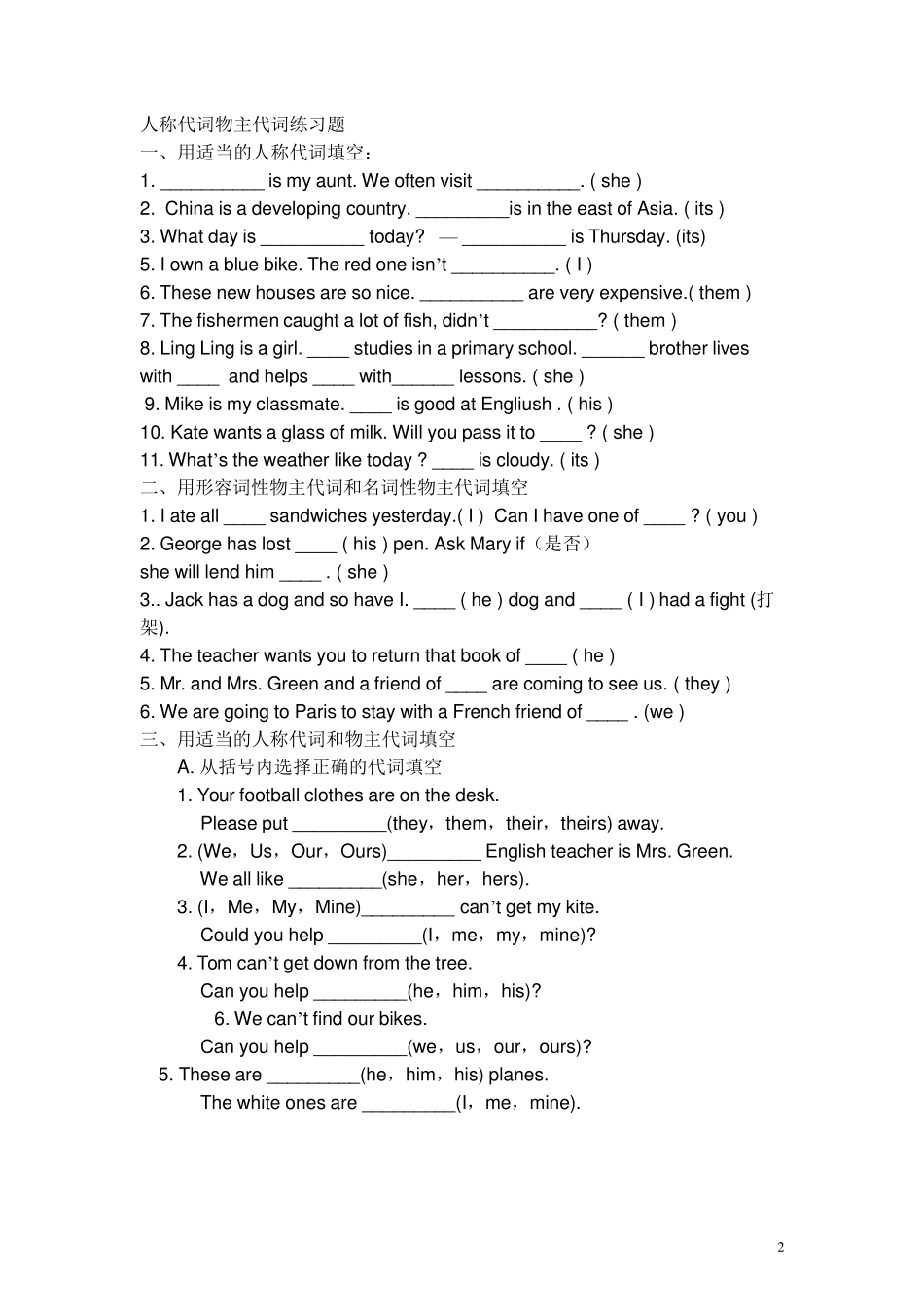 人称代词物主代词练习题
一、用适当的人称代词填空：
1. __________ is my aunt. We often visit __________. ( she )
2. China is a developing country. _________is in the east of Asia. ( its )
3. What day is __________ today? — __________ is Thursday. (its)
5. I own a blue bike. The red one isn't __________. ( I )
6. These new houses are so nice. __________ are very expensive.( them )
7. The fishermen caught a lot of fish, didn't __________? ( them )
8. Ling Ling is a girl. ____ studies in a primary school. ______ brother lives with ____ and helps ____ with______ lessons. ( she )
9. Mike is my classmate. ____ is good at Engliush . ( his )
10. Kate wants a glass of milk. Will you pass it to ____ ? ( she )
11. What's the weather like today ? ____ is cloudy. ( its )
二、用形容词性物主代词和名词性物主代词填空
1. I ate all ____ sandwiches yesterday.( I ) Can I have one of ____ ? ( you )
2. George has lost ____ ( his ) pen. Ask Mary if（是否）
she will lend him ____ . ( she )
3.. Jack has a dog and so have I. ____ ( he ) dog and ____ ( I ) had a fight (打架).
4. The teacher wants you to return that book of ____ ( he )
5. Mr. and Mrs. Green and a friend of ____ are coming to see us. ( they )
6. We are going to Paris to stay with a French friend of ____ . (we )
三、用适当的人称代词和物主代词填空
A. 从括号内选择正确的代词填空
1. Your football clothes are on the desk.
Please put _________(they，them，their，theirs) away.
2. (We，Us，Our，Ours)_________ English teacher is Mrs. Green.
We all like _________(she，her，hers).
3. (I，Me，My，Mine)_________ can't get my kite.
Could you help _________(I，me，my，mine)?
4. Tom can't get down from the tree.
Can you help _________(he，him，his)?
6. We can't find our bikes.
Can you help _________(we，us，our，ours)?
5. These are _________(he，him，his) planes.
The white ones are _________(I，me，mine).

2